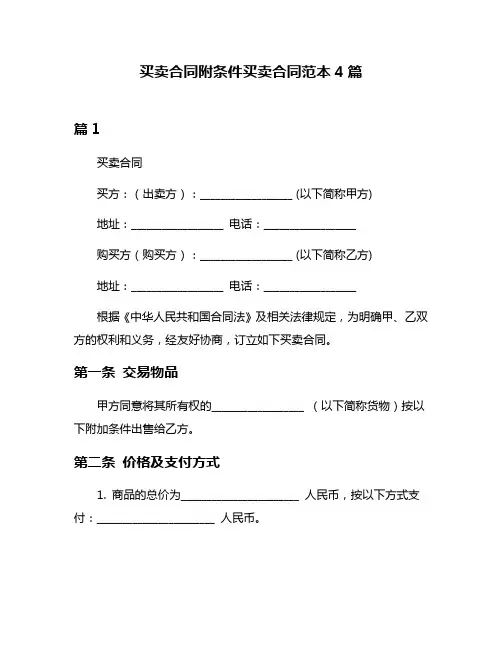 买卖合同附条件买卖合同范本 4 篇

篇 1

买卖合同

买方：（出卖方）：________________ (以下简称甲方)

地址：________________ 电话：________________

购买方（购买方）：________________ (以下简称乙方)

地址：________________ 电话：________________

根据《中华人民共和国合同法》及相关法律规定，为明确甲、乙双方的权利和义务，经友好协商，订立如下买卖合同。

第一条 交易物品

甲方同意将其所有权的________________ （以下简称货物）按以下附加条件出售给乙方。

第二条 价格及支付方式

1. 商品的总价为____________________ 人民币，按以下方式支付：____________________ 人民币。